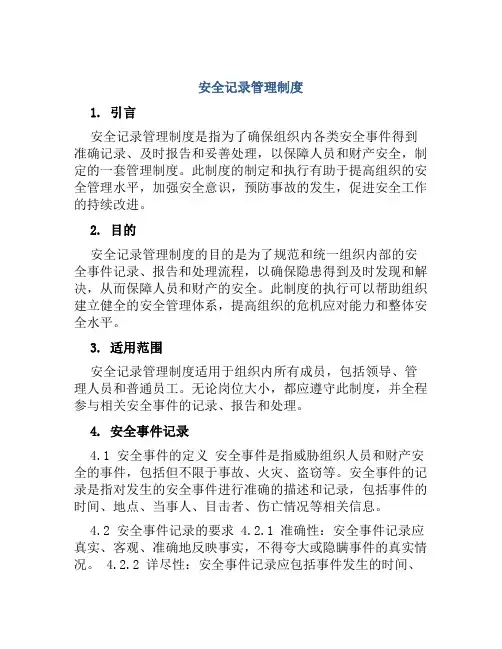 安全记录管理制度

1. 引言

安全记录管理制度是指为了确保组织内各类安全事件得到准确记录、及时报告和妥善处理，以保障人员和财产安全，制定的一套管理制度。此制度的制定和执行有助于提高组织的安全管理水平，加强安全意识，预防事故的发生，促进安全工作的持续改进。

2. 目的

安全记录管理制度的目的是为了规范和统一组织内部的安全事件记录、报告和处理流程，以确保隐患得到及时发现和解决，从而保障人员和财产的安全。此制度的执行可以帮助组织建立健全的安全管理体系，提高组织的危机应对能力和整体安全水平。

3. 适用范围

安全记录管理制度适用于组织内所有成员，包括领导、管理人员和普通员工。无论岗位大小，都应遵守此制度，并全程参与相关安全事件的记录、报告和处理。

4. 安全事件记录

4.1 安全事件的定义 安全事件是指威胁组织人员和财产安全的事件，包括但不限于事故、火灾、盗窃等。安全事件的记录是指对发生的安全事件进行准确的描述和记录，包括事件的时间、地点、当事人、目击者、伤亡情况等相关信息。

4.2 安全事件记录的要求 4.2.1 准确性：安全事件记录应真实、客观、准确地反映事实，不得夸大或隐瞒事件的真实情况。 4.2.2 详尽性：安全事件记录应包括事件发生的时间、